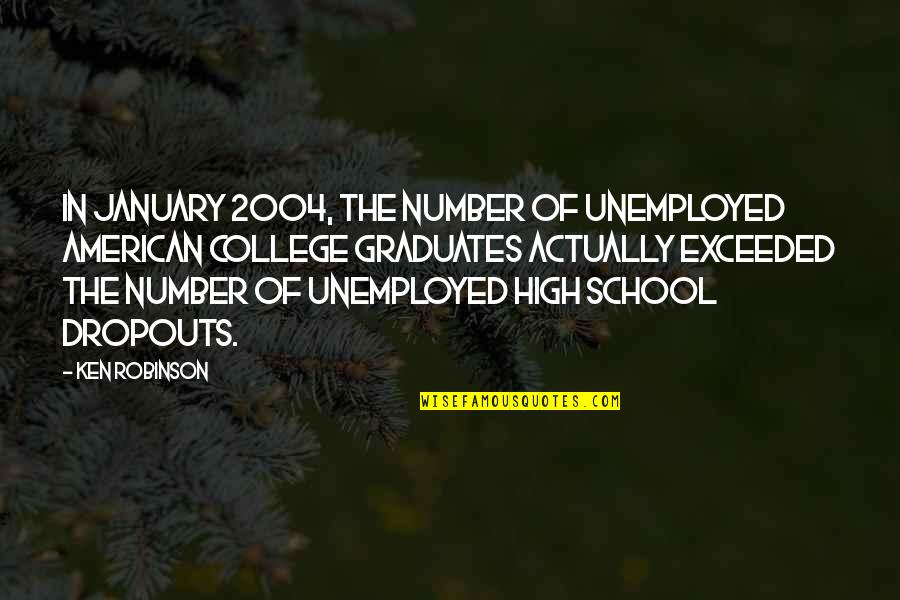 IN JANUARY 2004, THE NUMBER OF UNEMPLOYED AMERICAN COLLEGE GRADUATES ACTUALLY EXCEEDED THE NUMBER OF UNEMPLOYED HIGH SCHOOL DROPOUTS.

- KEN ROBINSON

WISEFAMOUSQUOTES.COM